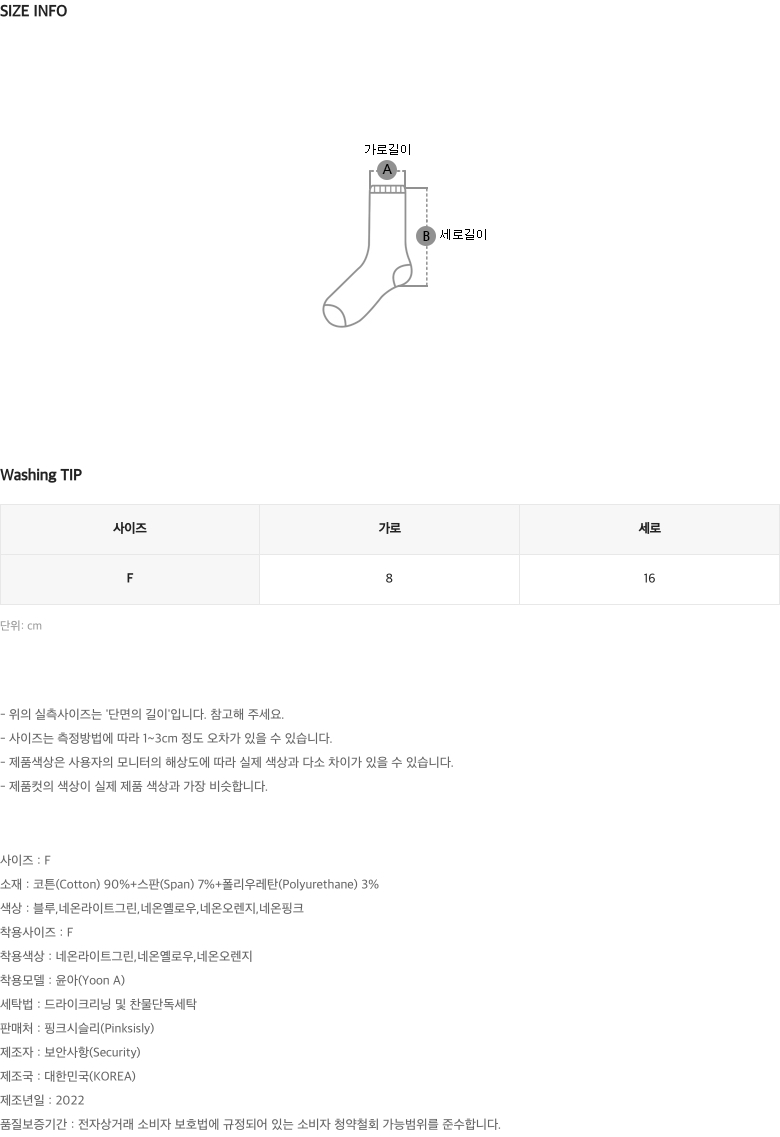 SIZE INFO

가로길이
A
B
세로길이

Washing TIP

| 사이즈 | 가로 | 세로 |
|---|---|---|
| F | 8 | 16 |

단위: cm

- 위의 실측사이즈는 '단면의 길이'입니다. 참고해 주세요.
- 사이즈는 측정방법에 따라 1~3cm 정도 오차가 있을 수 있습니다.
- 제품색상은 사용자의 모니터의 해상도에 따라 실제 색상과 다소 차이가 있을 수 있습니다.
- 제품컷의 색상이 실제 제품 색상과 가장 비슷합니다.

사이즈 : F
소재 : 코튼(Cotton) 90%+스판(Span) 7%+폴리우레탄(Polyurethane) 3%
색상 : 블루,네온라이트그린,네온옐로우,네온오렌지,네온핑크
착용사이즈 : F
착용색상 : 네온라이트그린,네온옐로우,네온오렌지
착용모델 : 윤아(Yoon A)
세탁법 : 드라이크리닝 및 찬물단독세탁
판매처 : 핑크시슬리(Pinksisly)
제조자 : 보안사항(Security)
제조국 : 대한민국(KOREA)
제조년일 : 2022
품질보증기간 : 전자상거래 소비자 보호법에 규정되어 있는 소비자 청약철회 가능범위를 준수합니다.